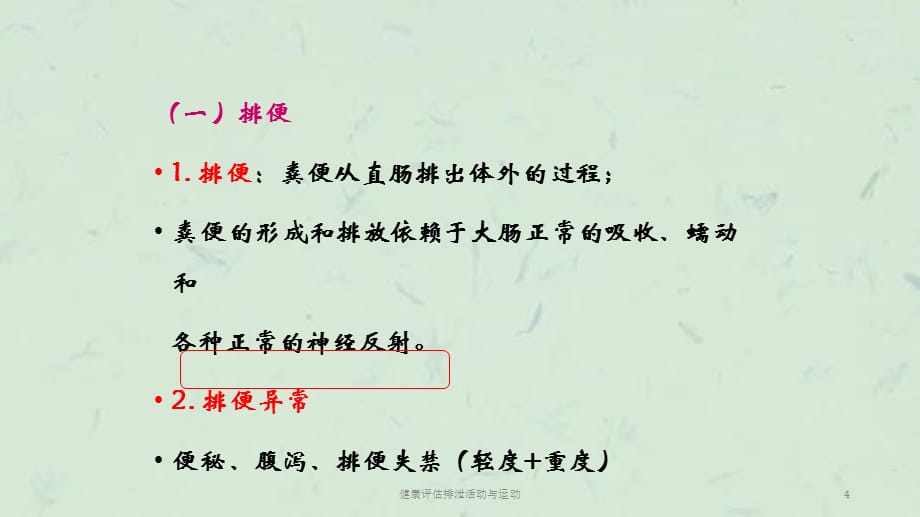 （一）排便

• 1. 排便：粪便从直肠排出体外的过程；

• 粪便的形成和排放依赖于大肠正常的吸收、蠕动和

各种正常的神经反射。

• 2. 排便异常

• 便秘、腹泻、排便失禁（轻度+重度）

健康评估排泄活动与运动

4